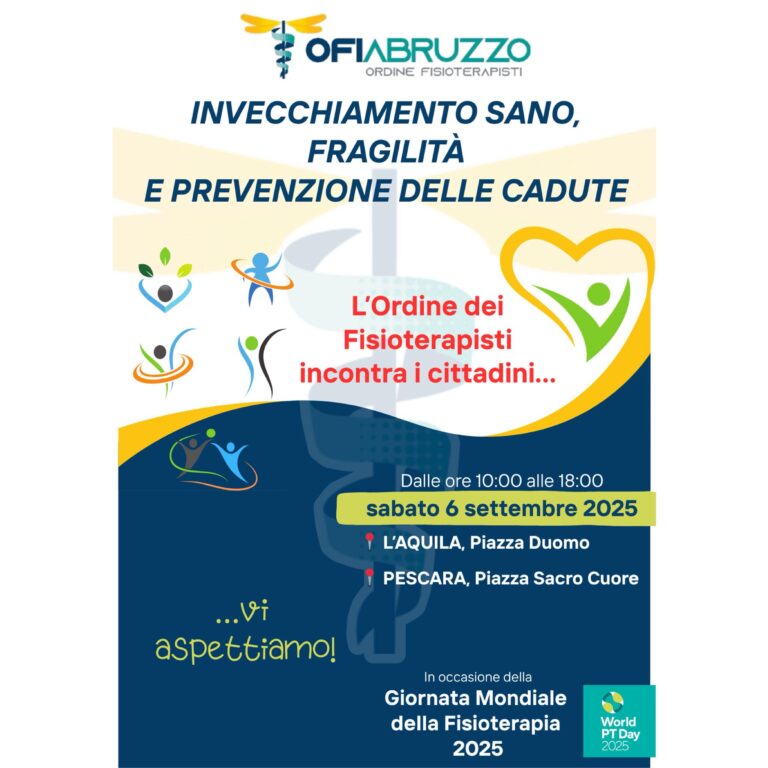 OFIABRUZZO
ORDINE FISIOTERAPISTI

INVECCHIAMENTO SANO, FRAGILITÀ E PREVENZIONE DELLE CADUTE

L'Ordine dei Fisioterapisti incontra i cittadini...

Dalle ore 10:00 alle 18:00
sabato 6 settembre 2025
L'AQUILA, Piazza Duomo
PESCARA, Piazza Sacro Cuore

...vi aspettiamo!

In occasione della
Giornata Mondiale della Fisioterapia 2025

World PT Day 2025